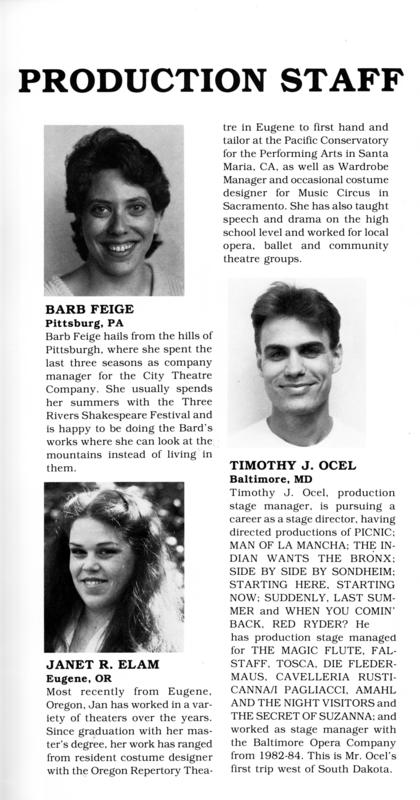 PRODUCTION STAFF

BARB FEIGE
Pittsburg, PA
Barb Feige hails from the hills of Pittsburgh, where she spent the last three seasons as company manager for the City Theatre Company. She usually spends her summers with the Three Rivers Shakespeare Festival and is happy to be doing the Bard's works where she can look at the mountains instead of living in them.

JANET R. ELAM
Eugene, OR
Most recently from Eugene, Oregon, Jan has worked in a variety of theaters over the years. Since graduation with her master's degree, her work has ranged from resident costume designer with the Oregon Repertory Theatre in Eugene to first hand and tailor at the Pacific Conservatory for the Performing Arts in Santa Maria, CA, as well as Wardrobe Manager and occasional costume designer for Music Circus in Sacramento. She has also taught speech and drama on the high school level and worked for local opera, ballet and community theatre groups.

TIMOTHY J. OCEL
Baltimore, MD
Timothy J. Ocel, production stage manager, is pursuing a career as a stage director, having directed productions of PICNIC; MAN OF LA MANCHA; THE INDIAN WANTS THE BRONX; SIDE BY SIDE BY SONDHEIM; STARTING HERE, STARTING NOW; SUDDENLY, LAST SUMMER and WHEN YOU COMIN' BACK, RED RYDER? He has production stage managed for THE MAGIC FLUTE, FALSTAFF, TOSCA, DIE FLEDERMAUS, CAVELLERIA RUSTICANNA/I PAGLIACCI, AMAHL AND THE NIGHT VISITORS and THE SECRET OF SUZANNA; and worked as stage manager with the Baltimore Opera Company from 1982-84. This is Mr. Ocel's first trip west of South Dakota.